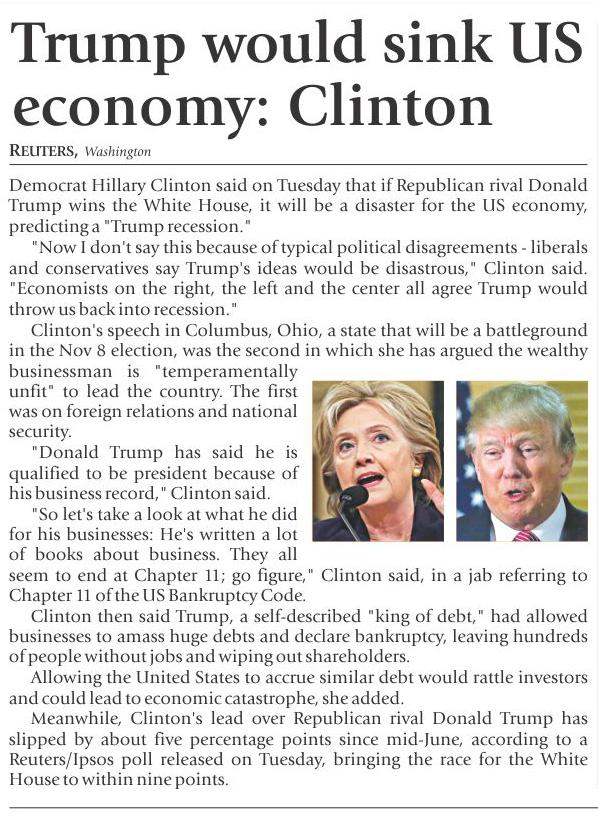 Trump would sink US economy: Clinton

REUTERS, Washington

Democrat Hillary Clinton said on Tuesday that if Republican rival Donald Trump wins the White House, it will be a disaster for the US economy, predicting a "Trump recession."

"Now I don't say this because of typical political disagreements - liberals and conservatives say Trump's ideas would be disastrous," Clinton said. "Economists on the right, the left and the center all agree Trump would throw us back into recession."

Clinton's speech in Columbus, Ohio, a state that will be a battleground in the Nov 8 election, was the second in which she has argued the wealthy businessman is "temperamentally unfit" to lead the country. The first was on foreign relations and national security.

"Donald Trump has said he is qualified to be president because of his business record," Clinton said.

"So let's take a look at what he did for his businesses: He's written a lot of books about business. They all seem to end at Chapter 11; go figure," Clinton said, in a jab referring to Chapter 11 of the US Bankruptcy Code.

Clinton then said Trump, a self-described "king of debt," had allowed businesses to amass huge debts and declare bankruptcy, leaving hundreds of people without jobs and wiping out shareholders.

Allowing the United States to accrue similar debt would rattle investors and could lead to economic catastrophe, she added.

Meanwhile, Clinton's lead over Republican rival Donald Trump has slipped by about five percentage points since mid-June, according to a Reuters/Ipsos poll released on Tuesday, bringing the race for the White House to within nine points.